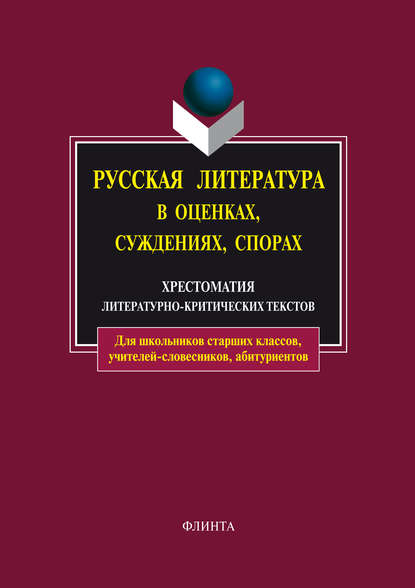 РУССКАЯ ЛИТЕРАТУРА
В ОЦЕНКАХ,
СУЖДЕНИЯХ, СПОРАХ

ХРЕСТОМАТИЯ
ЛИТЕРАТУРНО-КРИТИЧЕСКИХ ТЕКСТОВ

Для школьников старших классов, учителей-словесников, абитуриентов

ФЛИНТА